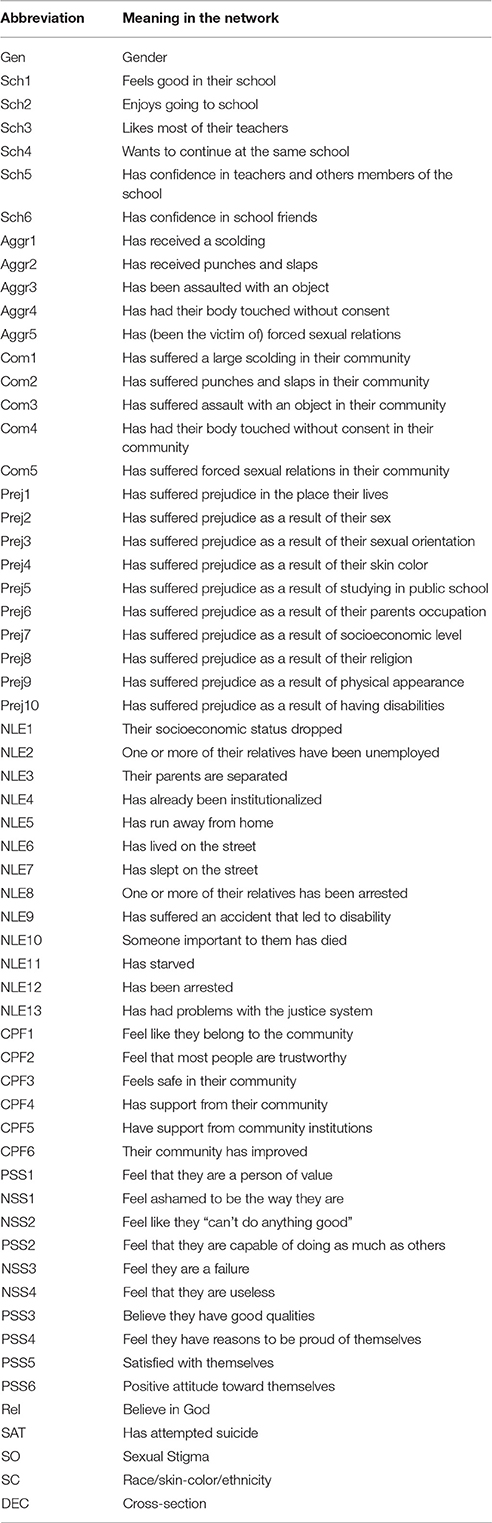 | Abbreviation | Meaning in the network |
|---|---|
| Gen | Gender |
| Sch1 | Feels good in their school |
| Sch2 | Enjoys going to school |
| Sch3 | Likes most of their teachers |
| Sch4 | Wants to continue at the same school |
| Sch5 | Has confidence in teachers and others members of the school |
| Sch6 | Has confidence in school friends |
| Aggr1 | Has received a scolding |
| Aggr2 | Has received punches and slaps |
| Aggr3 | Has been assaulted with an object |
| Aggr4 | Has had their body touched without consent |
| Aggr5 | Has (been the victim of) forced sexual relations |
| Com1 | Has suffered a large scolding in their community |
| Com2 | Has suffered punches and slaps in their community |
| Com3 | Has suffered assault with an object in their community |
| Com4 | Has had their body touched without consent in their community |
| Com5 | Has suffered forced sexual relations in their community |
| Prej1 | Has suffered prejudice in the place their lives |
| Prej2 | Has suffered prejudice as a result of their sex |
| Prej3 | Has suffered prejudice as a result of their sexual orientation |
| Prej4 | Has suffered prejudice as a result of their skin color |
| Prej5 | Has suffered prejudice as a result of studying in public school |
| Prej6 | Has suffered prejudice as a result of their parents occupation |
| Prej7 | Has suffered prejudice as a result of socioeconomic level |
| Prej8 | Has suffered prejudice as a result of their religion |
| Prej9 | Has suffered prejudice as a result of physical appearance |
| Prej10 | Has suffered prejudice as a result of having disabilities |
| NLE1 | Their socioeconomic status dropped |
| NLE2 | One or more of their relatives have been unemployed |
| NLE3 | Their parents are separated |
| NLE4 | Has already been institutionalized |
| NLE5 | Has run away from home |
| NLE6 | Has lived on the street |
| NLE7 | Has slept on the street |
| NLE8 | One or more of their relatives has been arrested |
| NLE9 | Has suffered an accident that led to disability |
| NLE10 | Someone important to them has died |
| NLE11 | Has starved |
| NLE12 | Has been arrested |
| NLE13 | Has had problems with the justice system |
| CPF1 | Feel like they belong to the community |
| CPF2 | Feel that most people are trustworthy |
| CPF3 | Feels safe in their community |
| CPF4 | Has support from their community |
| CPF5 | Have support from community institutions |
| CPF6 | Their community has improved |
| PSS1 | Feel that they are a person of value |
| NSS1 | Feel ashamed to be the way they are |
| NSS2 | Feel like they "can't do anything good" |
| PSS2 | Feel that they are capable of doing as much as others |
| NSS3 | Feel they are a failure |
| NSS4 | Feel that they are useless |
| PSS3 | Believe they have good qualities |
| PSS4 | Feel they have reasons to be proud of themselves |
| PSS5 | Satisfied with themselves |
| PSS6 | Positive attitude toward themselves |
| Rel | Believe in God |
| SAT | Has attempted suicide |
| SO | Sexual Stigma |
| SC | Race/skin-color/ethnicity |
| DEC | Cross-section |